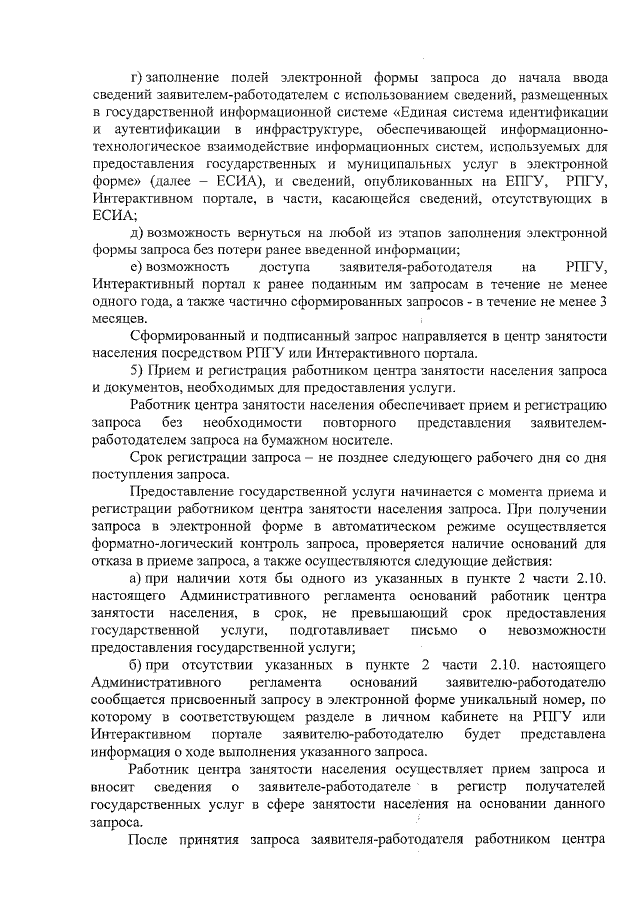 г) заполнение полей электронной формы запроса до начала ввода сведений заявителем-работодателем с использованием сведений, размещенных в государственной информационной системе «Единая система идентификации и аутентификации в инфраструктуре, обеспечивающей информационно-технологическое взаимодействие информационных систем, используемых для предоставления государственных и муниципальных услуг в электронной форме» (далее – ЕСИА), и сведений, опубликованных на ЕПГУ, РПГУ, Интерактивном портале, в части, касающейся сведений, отсутствующих в ЕСИА;

д) возможность вернуться на любой из этапов заполнения электронной формы запроса без потери ранее введенной информации;

е) возможность доступа заявителя-работодателя на РПГУ, Интерактивный портал к ранее поданным им запросам в течение не менее одного года, а также частично сформированных запросов - в течение не менее 3 месяцев.

Сформированный и подписанный запрос направляется в центр занятости населения посредством РПГУ или Интерактивного портала.

5) Прием и регистрация работником центра занятости населения запроса и документов, необходимых для предоставления услуги.

Работник центра занятости населения обеспечивает прием и регистрацию запроса без необходимости повторного представления заявителем-работодателем запроса на бумажном носителе.

Срок регистрации запроса – не позднее следующего рабочего дня со дня поступления запроса.

Предоставление государственной услуги начинается с момента приема и регистрации работником центра занятости населения запроса. При получении запроса в электронной форме в автоматическом режиме осуществляется форматно-логический контроль запроса, проверяется наличие оснований для отказа в приеме запроса, а также осуществляются следующие действия:

а) при наличии хотя бы одного из указанных в пункте 2 части 2.10. настоящего Административного регламента оснований работник центра занятости населения, в срок, не превышающий срок предоставления государственной услуги, подготавливает письмо о невозможности предоставления государственной услуги;

б) при отсутствии указанных в пункте 2 части 2.10. настоящего Административного регламента оснований заявителю-работодателю сообщается присвоенный запросу в электронной форме уникальный номер, по которому в соответствующем разделе в личном кабинете на РПГУ или Интерактивном портале заявителю-работодателю будет представлена информация о ходе выполнения указанного запроса.

Работник центра занятости населения осуществляет прием запроса и вносит сведения о заявителе-работодателе в регистр получателей государственных услуг в сфере занятости населения на основании данного запроса.

После принятия запроса заявителя-работодателя работником центра